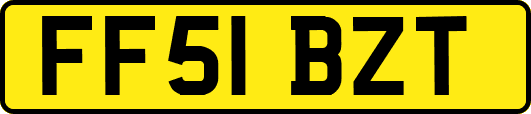 FF51 BZT